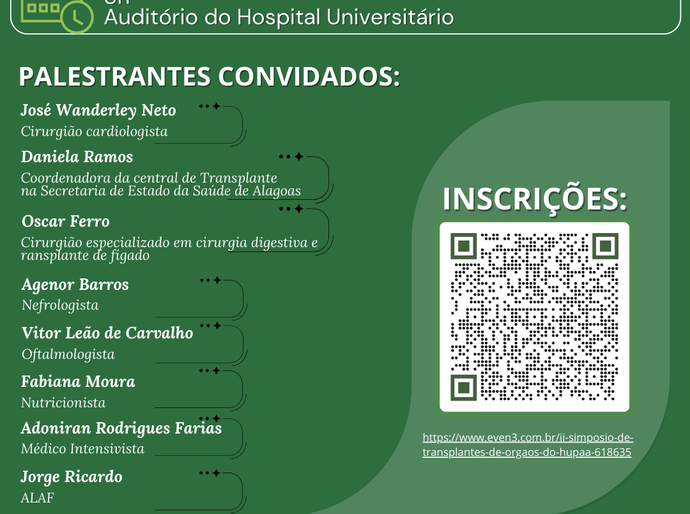 Auditório do Hospital Universitário

PALESTRANTES CONVIDADOS:

José Wanderley Neto
Cirurgião cardiologista

Daniela Ramos
Coordenadora da central de Transplante na Secretaria de Estado da Saúde de Alagoas

Oscar Ferro
Cirurgião especializado em cirurgia digestiva e ransplante de fígado

Agenor Barros
Nefrologista

Vitor Leão de Carvalho
Oftalmologista

Fabiana Moura
Nutricionista

Adoniran Rodrigues Farias
Médico Intensivista

Jorge Ricardo
ALAF

INSCRIÇÕES:

https://www.even3.com.br/ii-simposio-de-transplantes-de-orgaos-do-hupaa-618635